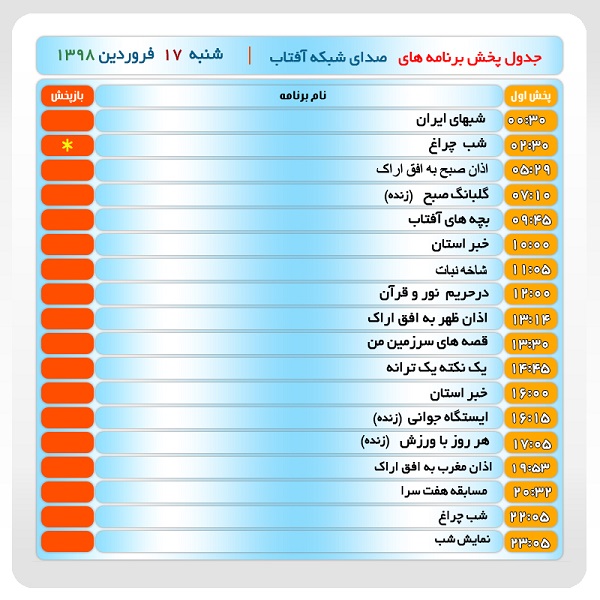 جدول پخش برنامه های صدای شبکه آفتاب | شنبه ۱۷ فروردین ۱۳۹۸

| پخش اول | نام برنامه | بازپخش |
|---|---|---|
| ۰۰:۳۰ | شبهای ایران | |
| ۰۲:۳۰ | شب چراغ | * |
| ۰۵:۲۹ | اذان صبح به افق اراک | |
| ۰۷:۱۰ | گلبانگ صبح (زنده) | |
| ۰۹:۴۵ | بچه های آفتاب | |
| ۱۰:۰۰ | خبر استان | |
| ۱۱:۰۵ | شاخه نبات | |
| ۱۲:۰۰ | درحریم نور و قرآن | |
| ۱۳:۱۴ | اذان ظهر به افق اراک | |
| ۱۳:۳۰ | قصه های سرزمین من | |
| ۱۴:۴۵ | یک نکته یک ترانه | |
| ۱۶:۰۰ | خبر استان | |
| ۱۶:۱۵ | ایستگاه جوانی (زنده) | |
| ۱۷:۰۵ | هر روز با ورزش (زنده) | |
| ۱۹:۵۳ | اذان مغرب به افق اراک | |
| ۲۰:۳۲ | مسابقه هفت سرا | |
| ۲۲:۰۵ | شب چراغ | |
| ۲۳:۰۵ | نمایش شب | |